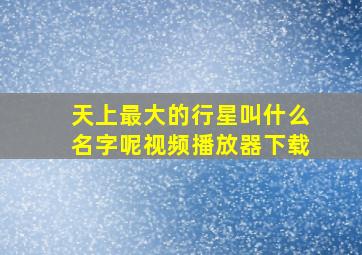 天上最大的行星叫什么名字呢视频播放器下载